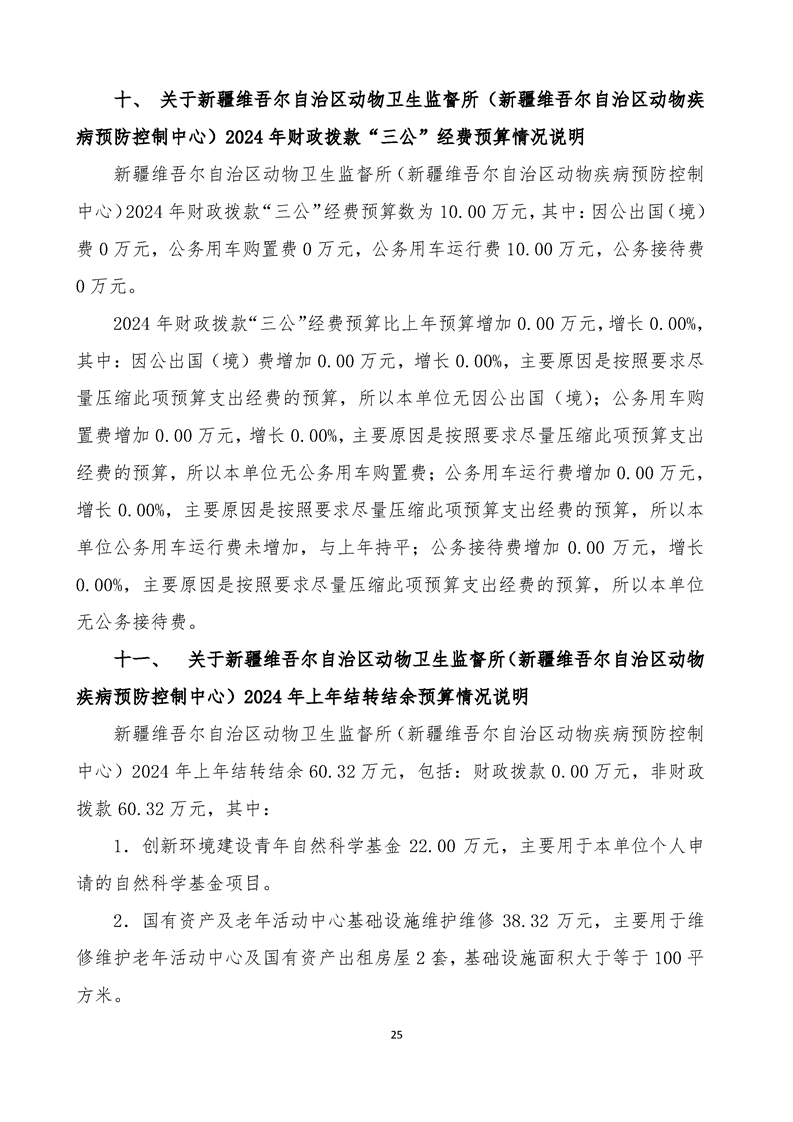 十、 关于新疆维吾尔自治区动物卫生监督所（新疆维吾尔自治区动物疾病预防控制中心）2024年财政拨款“三公”经费预算情况说明

新疆维吾尔自治区动物卫生监督所（新疆维吾尔自治区动物疾病预防控制中心）2024年财政拨款“三公”经费预算数为10.00万元，其中：因公出国（境）费0万元，公务用车购置费0万元，公务用车运行费10.00万元，公务接待费0万元。

2024年财政拨款“三公”经费预算比上年预算增加0.00万元，增长0.00%，其中：因公出国（境）费增加0.00万元，增长0.00%，主要原因是按照要求尽量压缩此项预算支出经费的预算，所以本单位无因公出国（境）；公务用车购置费增加0.00万元，增长0.00%，主要原因是按照要求尽量压缩此项预算支出经费的预算，所以本单位无公务用车购置费；公务用车运行费增加0.00万元，增长0.00%，主要原因是按照要求尽量压缩此项预算支出经费的预算，所以本单位公务用车运行费未增加，与上年持平；公务接待费增加0.00万元，增长0.00%，主要原因是按照要求尽量压缩此项预算支出经费的预算，所以本单位无公务接待费。

十一、 关于新疆维吾尔自治区动物卫生监督所（新疆维吾尔自治区动物疾病预防控制中心）2024年上年结转结余预算情况说明

新疆维吾尔自治区动物卫生监督所（新疆维吾尔自治区动物疾病预防控制中心）2024年上年结转结余60.32万元，包括：财政拨款0.00万元，非财政拨款60.32万元，其中：

1．创新环境建设青年自然科学基金22.00万元，主要用于本单位个人申请的自然科学基金项目。

2．国有资产及老年活动中心基础设施维护维修38.32万元，主要用于维修维护老年活动中心及国有资产出租房屋2套，基础设施面积大于等于100平方米。

25